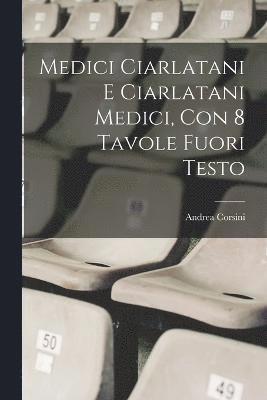 Medici Ciarlatani E Ciarlatani Medici, Con 8 Tavole Fuori Testo

Andrea Corsini

50

49